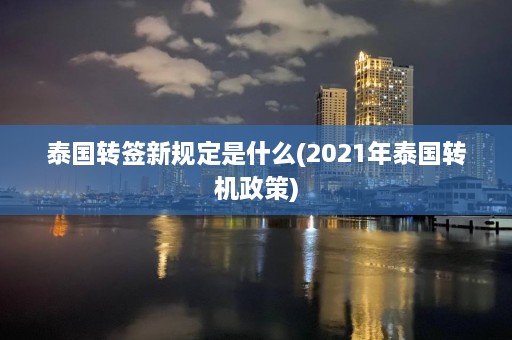 泰国转签新规定是什么(2021年泰国转机政策)